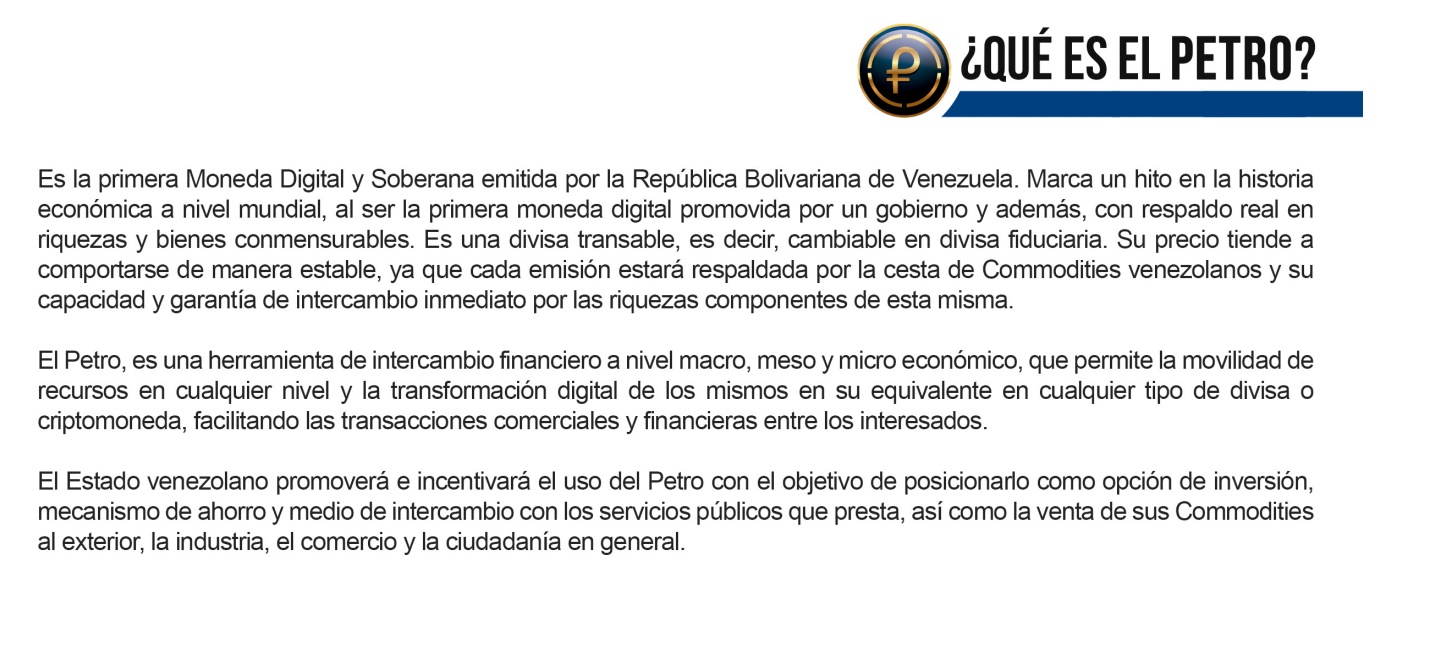 ¿QUÉ ES EL PETRO?

Es la primera Moneda Digital y Soberana emitida por la República Bolivariana de Venezuela. Marca un hito en la historia económica a nivel mundial, al ser la primera moneda digital promovida por un gobierno y además, con respaldo real en riquezas y bienes conmensurables. Es una divisa transable, es decir, cambiable en divisa fiduciaria. Su precio tiende a comportarse de manera estable, ya que cada emisión estará respaldada por la cesta de Commodities venezolanos y su capacidad y garantía de intercambio inmediato por las riquezas componentes de esta misma.

El Petro, es una herramienta de intercambio financiero a nivel macro, meso y micro económico, que permite la movilidad de recursos en cualquier nivel y la transformación digital de los mismos en su equivalente en cualquier tipo de divisa o criptomoneda, facilitando las transacciones comerciales y financieras entre los interesados.

El Estado venezolano promoverá e incentivará el uso del Petro con el objetivo de posicionarlo como opción de inversión, mecanismo de ahorro y medio de intercambio con los servicios públicos que presta, así como la venta de sus Commodities al exterior, la industria, el comercio y la ciudadanía en general.